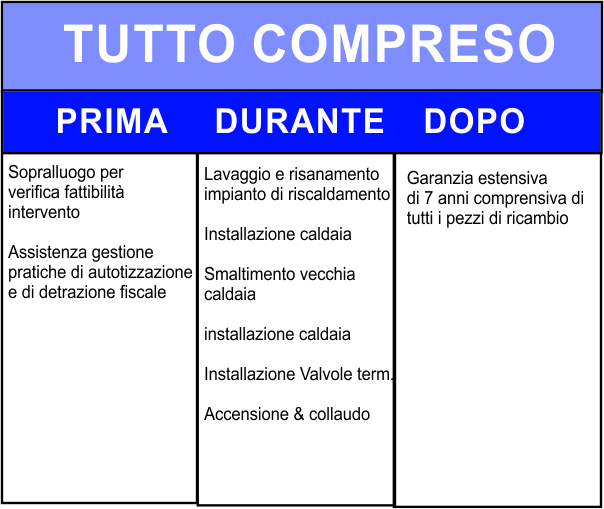 TUTTO COMPRESO

| PRIMA | DURANTE | DOPO |
|---|---|---|
| Sopralluogo per verifica fattibilità intervento<br><br>Assistenza gestione pratiche di autotizzazione e di detrazione fiscale | Lavaggio e risanamento impianto di riscaldamento<br><br>Installazione caldaia<br><br>Smaltimento vecchia caldaia<br><br>installazione caldaia<br><br>Installazione Valvole term.<br><br>Accensione & collaudo | Garanzia estensiva di 7 anni comprensiva di tutti i pezzi di ricambio |